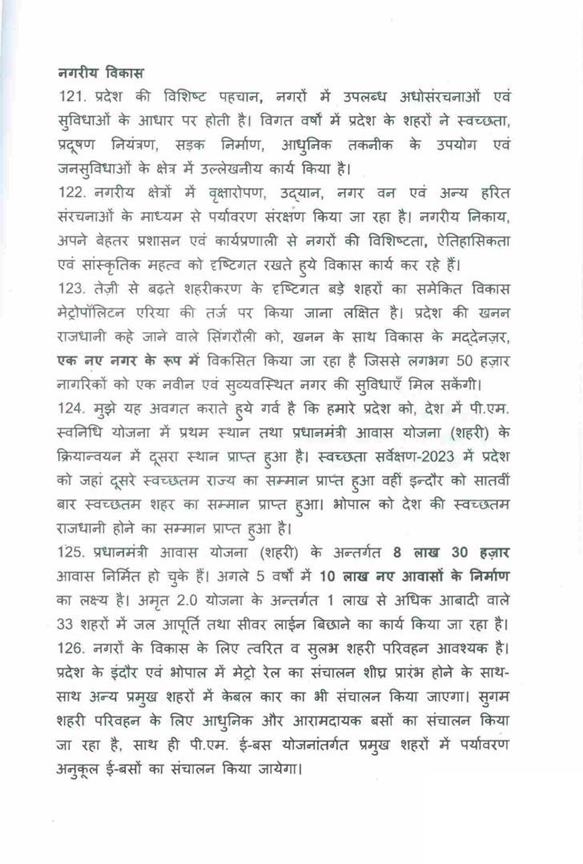 नगरीय विकास

121. प्रदेश की विशिष्ट पहचान, नगरों में उपलब्ध अधोसंरचनाओं एवं सुविधाओं के आधार पर होती है। विगत वर्षों में प्रदेश के शहरों ने स्वच्छता, प्रदूषण नियंत्रण, सड़क निर्माण, आधुनिक तकनीक के उपयोग एवं जनसुविधाओं के क्षेत्र में उल्लेखनीय कार्य किया है।

122. नगरीय क्षेत्रों में वृक्षारोपण, उद्यान, नगर वन एवं अन्य हरित संरचनाओं के माध्यम से पर्यावरण संरक्षण किया जा रहा है। नगरीय निकाय, अपने बेहतर प्रशासन एवं कार्यप्रणाली से नगरों की विशिष्टता, ऐतिहासिकता एवं सांस्कृतिक महत्व को दृष्टिगत रखते हुये विकास कार्य कर रहे हैं।

123. तेज़ी से बढ़ते शहरीकरण के दृष्टिगत बड़े शहरों का समेकित विकास मेट्रोपॉलिटन एरिया की तर्ज पर किया जाना लक्षित है। प्रदेश की खनन राजधानी कहे जाने वाले सिंगरौली को, खनन के साथ विकास के मद्देनज़र, एक नए नगर के रूप में विकसित किया जा रहा है जिससे लगभग 50 हज़ार नागरिकों को एक नवीन एवं सुव्यवस्थित नगर की सुविधाएँ मिल सकेंगी।

124. मुझे यह अवगत कराते हुये गर्व है कि हमारे प्रदेश को, देश में पी.एम. स्वनिधि योजना में प्रथम स्थान तथा प्रधानमंत्री आवास योजना (शहरी) के क्रियान्वयन में दूसरा स्थान प्राप्त हुआ है। स्वच्छता सर्वेक्षण-2023 में प्रदेश को जहां दूसरे स्वच्छतम राज्य का सम्मान प्राप्त हुआ वहीं इन्दौर को सातवीं बार स्वच्छतम शहर का सम्मान प्राप्त हुआ। भोपाल को देश की स्वच्छतम राजधानी होने का सम्मान प्राप्त हुआ है।

125. प्रधानमंत्री आवास योजना (शहरी) के अन्तर्गत 8 लाख 30 हज़ार आवास निर्मित हो चुके हैं। अगले 5 वर्षों में 10 लाख नए आवासों के निर्माण का लक्ष्य है। अमृत 2.0 योजना के अन्तर्गत 1 लाख से अधिक आबादी वाले 33 शहरों में जल आपूर्ति तथा सीवर लाईन बिछाने का कार्य किया जा रहा है।

126. नगरों के विकास के लिए त्वरित व सुलभ शहरी परिवहन आवश्यक है। प्रदेश के इंदौर एवं भोपाल में मेट्रो रेल का संचालन शीघ्र प्रारंभ होने के साथ-साथ अन्य प्रमुख शहरों में केबल कार का भी संचालन किया जाएगा। सुगम शहरी परिवहन के लिए आधुनिक और आरामदायक बसों का संचालन किया जा रहा है, साथ ही पी.एम. ई-बस योजनांतर्गत प्रमुख शहरों में पर्यावरण अनुकूल ई-बसों का संचालन किया जायेगा।